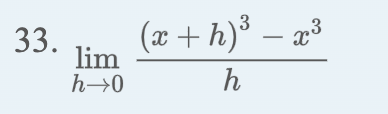 33. $\lim_{h \to 0} \frac{(x+h)^3 - x^3}{h}$